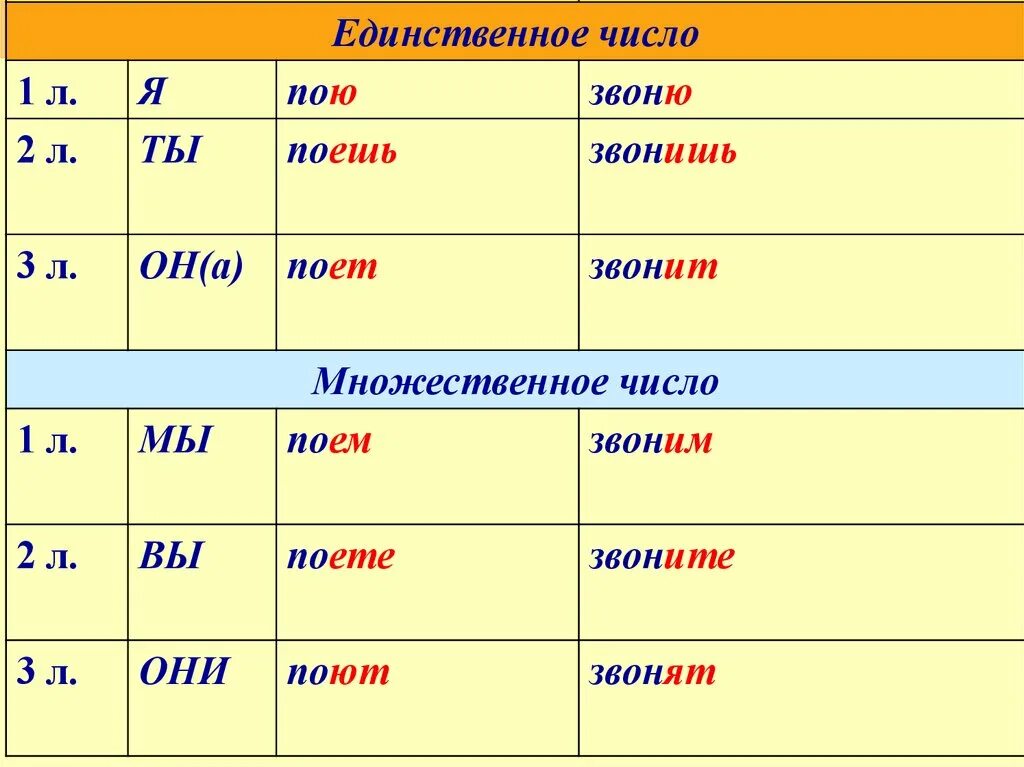 | Единственное число | | | |
|---|---|---|---|
| 1 л. | Я | пою | звоню |
| 2 л. | ТЫ | поешь | звонишь |
| 3 л. | ОН(а) | поет | звонит |
| Множественное число | | | |
| 1 л. | МЫ | поем | звоним |
| 2 л. | ВЫ | поете | звоните |
| 3 л. | ОНИ | поют | звонят |